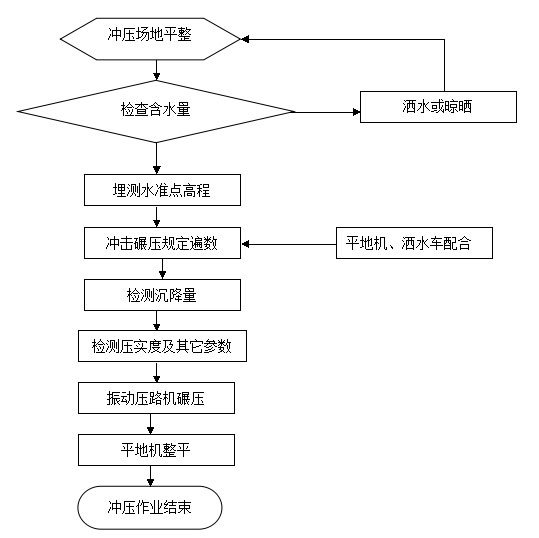 冲压场地平整

检查含水量

洒水或晾晒

埋测水准点高程

冲击碾压规定遍数

平地机、洒水车配合

检测沉降量

检测压实度及其它参数

振动压路机碾压

平地机整平

冲压作业结束